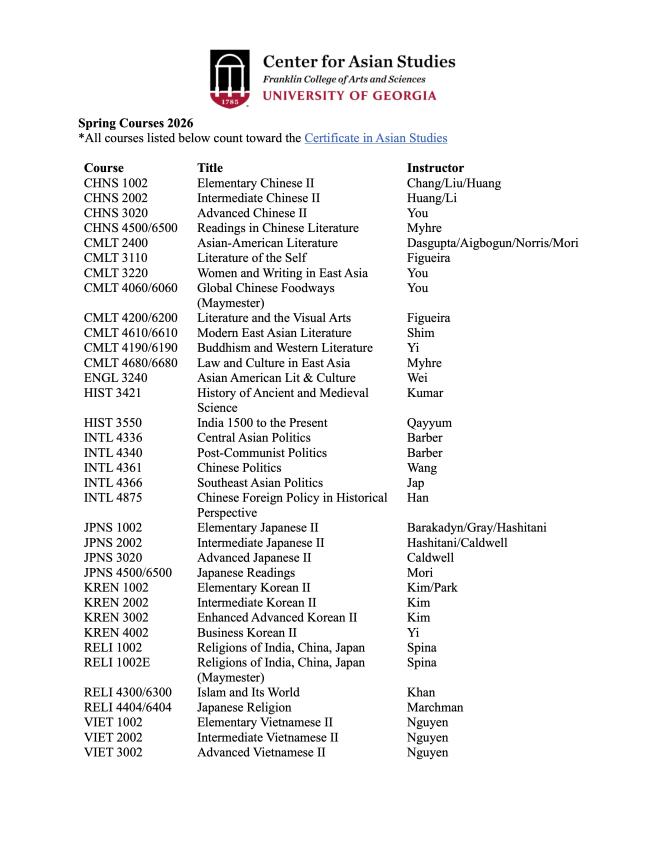 1785
Center for Asian Studies
Franklin College of Arts and Sciences
UNIVERSITY OF GEORGIA

Spring Courses 2026
*All courses listed below count toward the Certificate in Asian Studies

| Course | Title | Instructor |
|---|---|---|
| CHNS 1002 | Elementary Chinese II | Chang/Liu/Huang |
| CHNS 2002 | Intermediate Chinese II | Huang/Li |
| CHNS 3020 | Advanced Chinese II | You |
| CHNS 4500/6500 | Readings in Chinese Literature | Myhre |
| CMLT 2400 | Asian-American Literature | Dasgupta/Aigbogun/Norris/Mori |
| CMLT 3110 | Literature of the Self | Figueira |
| CMLT 3220 | Women and Writing in East Asia | You |
| CMLT 4060/6060 | Global Chinese Foodways (Maymester) | You |
| CMLT 4200/6200 | Literature and the Visual Arts | Figueira |
| CMLT 4610/6610 | Modern East Asian Literature | Shim |
| CMLT 4190/6190 | Buddhism and Western Literature | Yi |
| CMLT 4680/6680 | Law and Culture in East Asia | Myhre |
| ENGL 3240 | Asian American Lit & Culture | Wei |
| HIST 3421 | History of Ancient and Medieval Science | Kumar |
| HIST 3550 | India 1500 to the Present | Qayyum |
| INTL 4336 | Central Asian Politics | Barber |
| INTL 4340 | Post-Communist Politics | Barber |
| INTL 4361 | Chinese Politics | Wang |
| INTL 4366 | Southeast Asian Politics | Jap |
| INTL 4875 | Chinese Foreign Policy in Historical Perspective | Han |
| JPNS 1002 | Elementary Japanese II | Barakadyn/Gray/Hashitani |
| JPNS 2002 | Intermediate Japanese II | Hashitani/Caldwell |
| JPNS 3020 | Advanced Japanese II | Caldwell |
| JPNS 4500/6500 | Japanese Readings | Mori |
| KREN 1002 | Elementary Korean II | Kim/Park |
| KREN 2002 | Intermediate Korean II | Kim |
| KREN 3002 | Enhanced Advanced Korean II | Kim |
| KREN 4002 | Business Korean II | Yi |
| RELI 1002 | Religions of India, China, Japan | Spina |
| RELI 1002E | Religions of India, China, Japan (Maymester) | Spina |
| RELI 4300/6300 | Islam and Its World | Khan |
| RELI 4404/6404 | Japanese Religion | Marchman |
| VIET 1002 | Elementary Vietnamese II | Nguyen |
| VIET 2002 | Intermediate Vietnamese II | Nguyen |
| VIET 3002 | Advanced Vietnamese II | Nguyen |